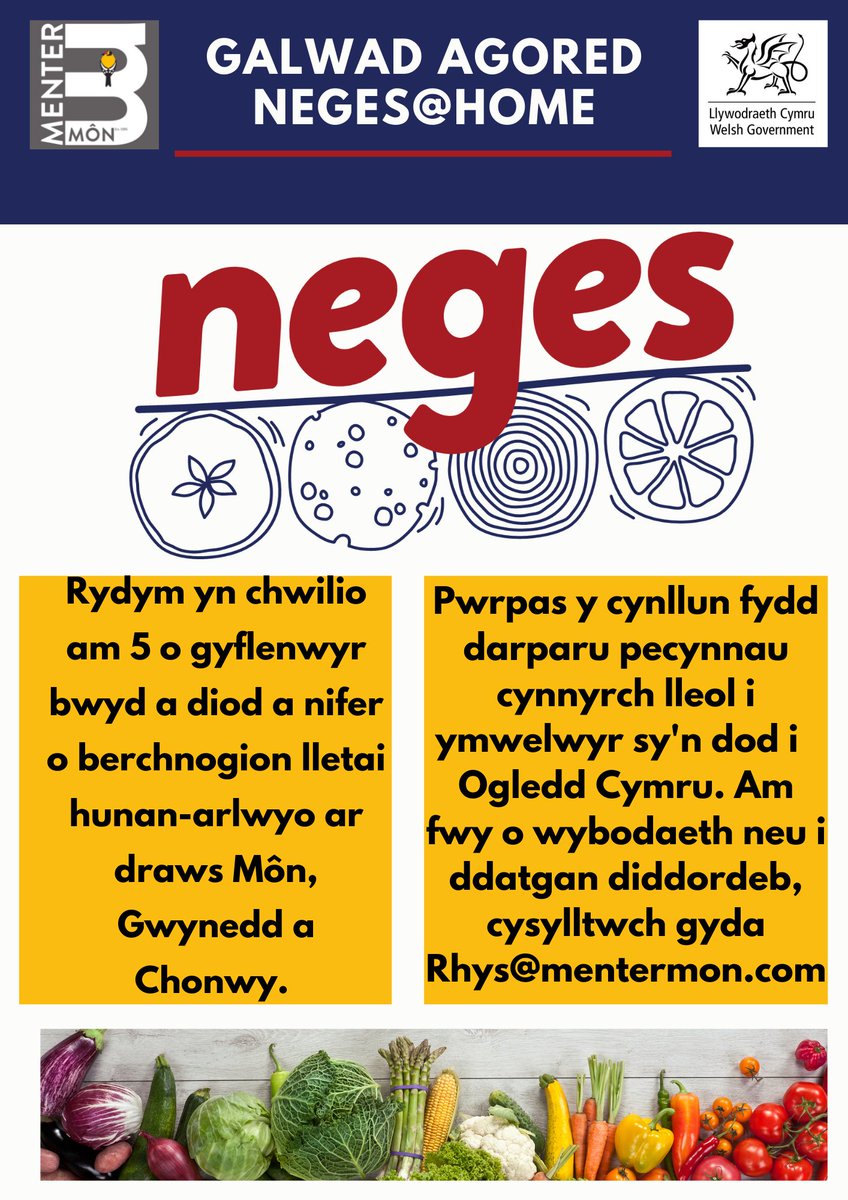 MENTER MÔN

GALWAD AGORED NEGES@HOME

Llywodraeth Cymru
Welsh Government

neges

Rydym yn chwilio am 5 o gyflenwyr bwyd a diod a nifer o berchnogion lletai hunan-arlwyo ar draws Môn, Gwynedd a Chonwy.

Pwrpas y cynllun fydd darparu pecynnau cynnyrch lleol i ymwelwyr sy'n dod i Ogledd Cymru. Am fwy o wybodaeth neu i ddatgan diddordeb, cysylltwch gyda Rhys@mentermon.com